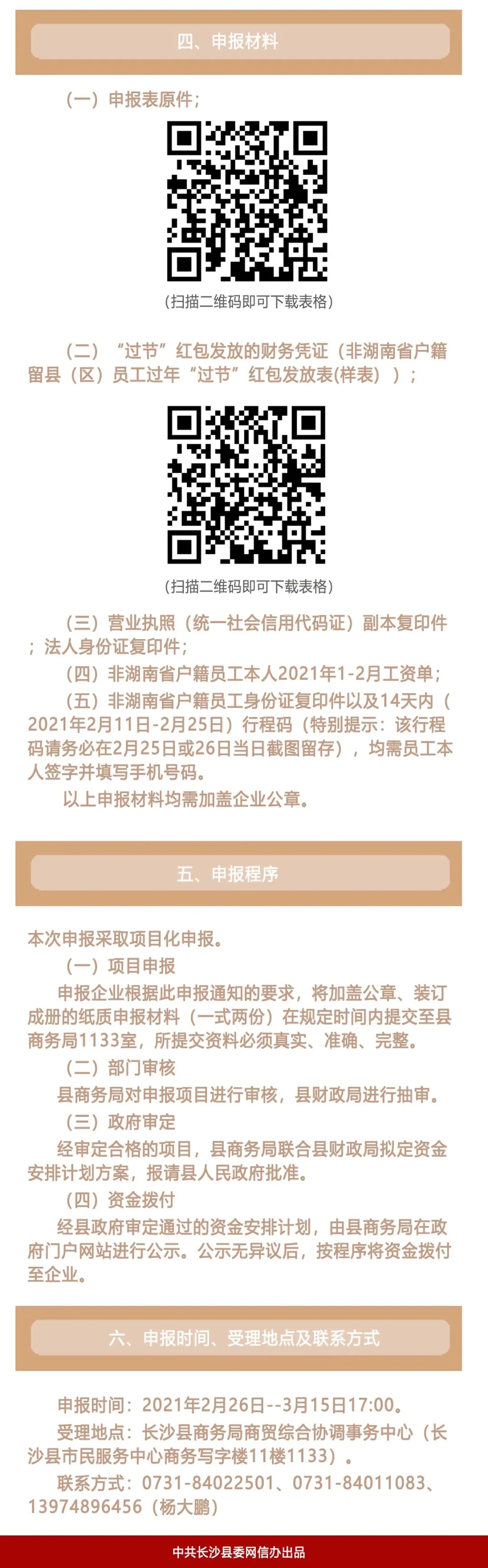 四、申报材料

（一）申报表原件；

（扫描二维码即可下载表格）

（二）“过节”红包发放的财务凭证（非湖南省户籍留县（区）员工过年“过节”红包发放表(样表）)；

（扫描二维码即可下载表格）

（三）营业执照（统一社会信用代码证）副本复印件；法人身份证复印件；

（四）非湖南省户籍员工本人2021年1-2月工资单；

（五）非湖南省户籍员工身份证复印件以及14天内（2021年2月11日-2月25日）行程码（特别提示：该行程码请务必在2月25日或26日当日截图留存），均需员工本人签字并填写手机号码。

以上申报材料均需加盖企业公章。

五、申报程序

本次申报采取项目化申报。

（一）项目申报

申报企业根据此申报通知的要求，将加盖公章、装订成册的纸质申报材料（一式两份）在规定时间内提交至县商务局1133室，所提交资料必须真实、准确、完整。

（二）部门审核

县商务局对申报项目进行审核，县财政局进行抽审。

（三）政府审定

经审定合格的项目，县商务局联合县财政局拟定资金安排计划方案，报请县人民政府批准。

（四）资金拨付

经县政府审定通过的资金安排计划，由县商务局在政府门户网站进行公示。公示无异议后，按程序将资金拨付至企业。

六、申报时间、受理地点及联系方式

申报时间：2021年2月26日--3月15日17:00。

受理地点：长沙县商务局商贸综合协调事务中心（长沙县市民服务中心商务写字楼11楼1133）。

联系方式：0731-84022501、0731-84011083、13974896456（杨大鹏）

中共长沙县委网信办出品